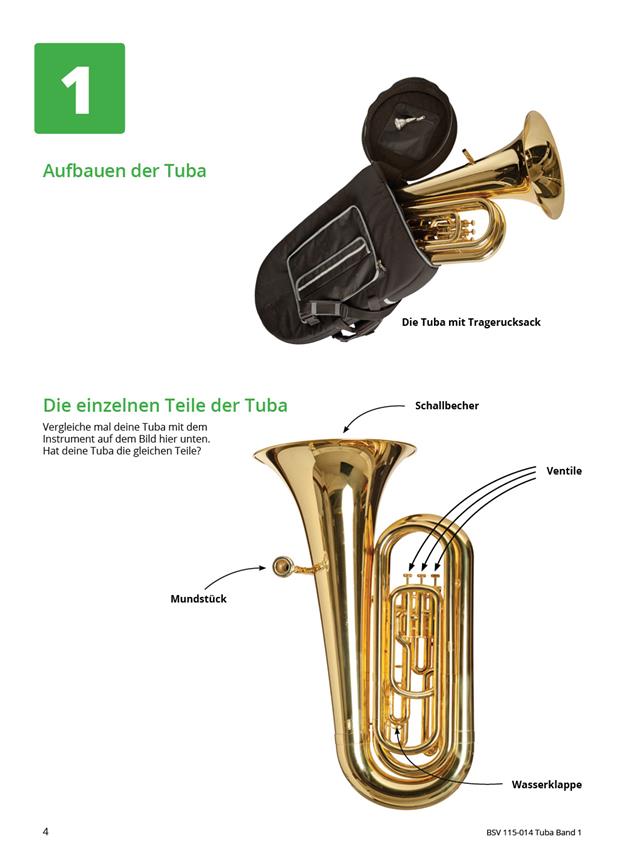 1

Aufbauen der Tuba

Die Tuba mit Tragerucksack

Die einzelnen Teile der Tuba

Vergleiche mal deine Tuba mit dem Instrument auf dem Bild hier unten. Hat deine Tuba die gleichen Teile?

Schallbecher

Ventile

Mundstück

Wasserklappe

4

BSV 115-014 Tuba Band 1